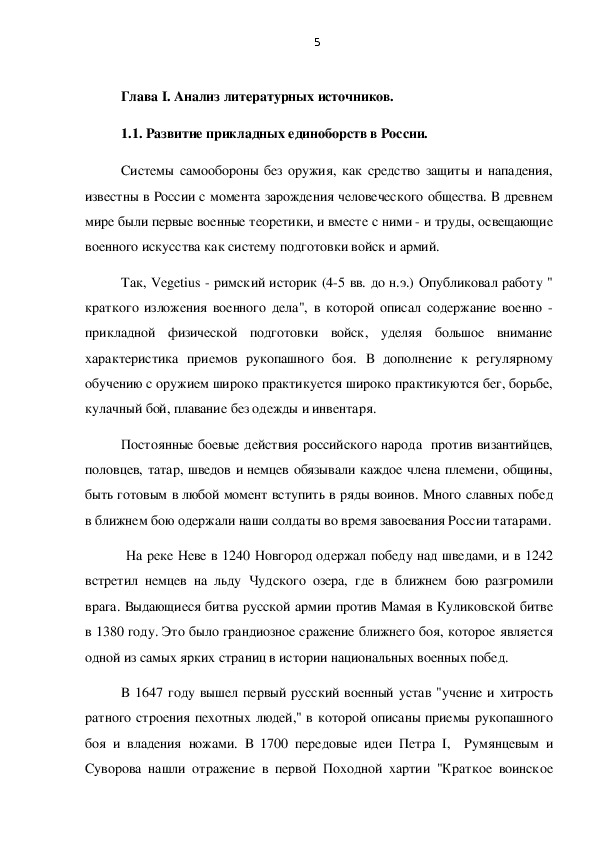 5

Глава I. Анализ литературных источников.

1.1. Развитие прикладных единоборств в России.

Системы самообороны без оружия, как средство защиты и нападения, известны в России с момента зарождения человеческого общества. В древнем мире были первые военные теоретики, и вместе с ними - и труды, освещающие военного искусства как систему подготовки войск и армий.

Так, Vegetius - римский историк (4-5 вв. до н.э.) Опубликовал работу " краткого изложения военного дела", в которой описал содержание военно - прикладной физической подготовки войск, уделяя большое внимание характеристика приемов рукопашного боя. В дополнение к регулярному обучению с оружием широко практикуется широко практикуются бег, борьбе, кулачный бой, плавание без одежды и инвентаря.

Постоянные боевые действия российского народа против византийцев, половцев, татар, шведов и немцев обязывали каждое члена племени, общины, быть готовым в любой момент вступить в ряды воинов. Много славных побед в ближнем бою одержали наши солдаты во время завоевания России татарами.

На реке Неве в 1240 Новгород одержал победу над шведами, и в 1242 встретил немцев на льду Чудского озера, где в ближнем бою разгромили врага. Выдающиеся битва русской армии против Мамая в Куликовской битве в 1380 году. Это было грандиозное сражение ближнего боя, которое является одной из самых ярких страниц в истории национальных военных побед.

В 1647 году вышел первый русский военный устав "учение и хитрость ратного строения пехотных людей," в которой описаны приемы рукопашного боя и владения ножами. В 1700 передовые идеи Петра I, Румянцевым и Суворова нашли отражение в первой Походной хартии "Краткое воинское